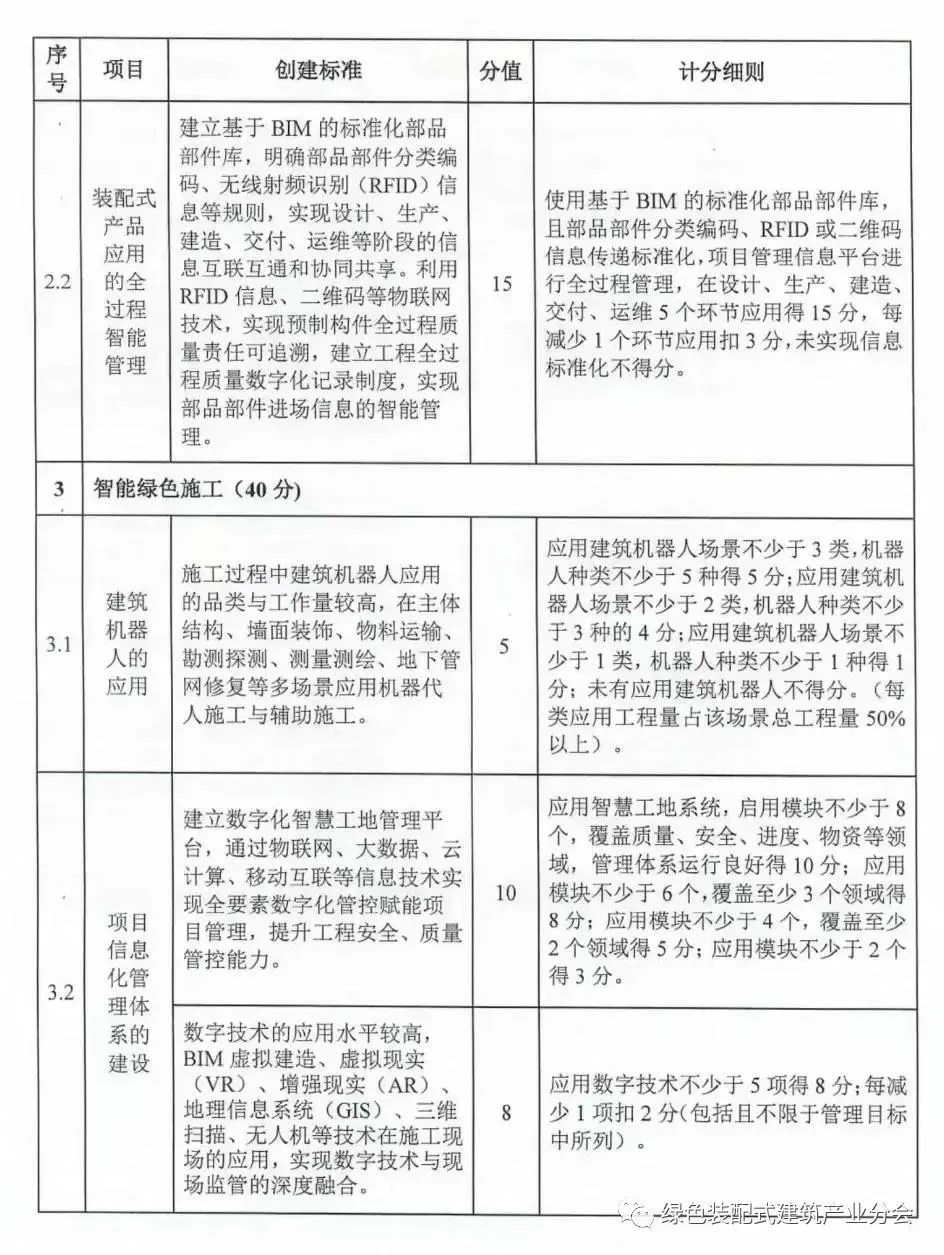 | 序号 | 项目 | 创建标准 | 分值 | 计分细则 |
|---|---|---|---|---|
| 2.2 | 装配式产品应用的全过程智能管理 | 建立基于BIM的标准化部品部件库，明确部品部件分类编码、无线射频识别（RFID）信息等规则，实现设计、生产、建造、交付、运维等阶段的信息互联互通和协同共享。利用RFID信息、二维码等物联网技术，实现预制构件全过程质量责任可追溯，建立工程全过程质量数字化记录制度，实现部品部件进场信息的智能管理。 | 15 | 使用基于BIM的标准化部品部件库，且部品部件分类编码、RFID或二维码信息传递标准化，项目管理信息平台进行全过程管理，在设计、生产、建造、交付、运维5个环节应用得15分，每减少1个环节应用扣3分，未实现信息标准化不得分。 |
| 3 | 智能绿色施工（40分） | | | |
| 3.1 | 建筑机器人的应用 | 施工过程中建筑机器人应用的品类与工作量较高，在主体结构、墙面装饰、物料运输、勘测探测、测量测绘、地下管网修复等多场景应用机器代人施工与辅助施工。 | 5 | 应用建筑机器人场景不少于3类，机器人种类不少于5种得5分；应用建筑机器人场景不少于2类，机器人种类不少于3种的4分；应用建筑机器人场景不少于1类，机器人种类不少于1种得1分；未有应用建筑机器人不得分。（每类应用工程量占该场景总工程量50%以上）。 |
| 3.2 | 项目信息化管理体系的建设 | 建立数字化智慧工地管理平台，通过物联网、大数据、云计算、移动互联等信息技术实现全要素数字化管控赋能项目管理，提升工程安全、质量管控能力。 | 10 | 应用智慧工地系统，启用模块不少于8个，覆盖质量、安全、进度、物资等领域，管理体系运行良好得10分；应用模块不少于6个，覆盖至少3个领域得8分；应用模块不少于4个，覆盖至少2个领域得5分；应用模块不少于2个得3分。 |
| | | 数字技术的应用水平较高，BIM虚拟建造、虚拟现实（VR）、增强现实（AR）、地理信息系统（GIS）、三维扫描、无人机等技术在施工现场的应用，实现数字技术与现场监管的深度融合。 | 8 | 应用数字技术不少于5项得8分；每减少1项扣2分（包括且不限于管理目标中所列）。 |

绿色装配式建筑产业分会